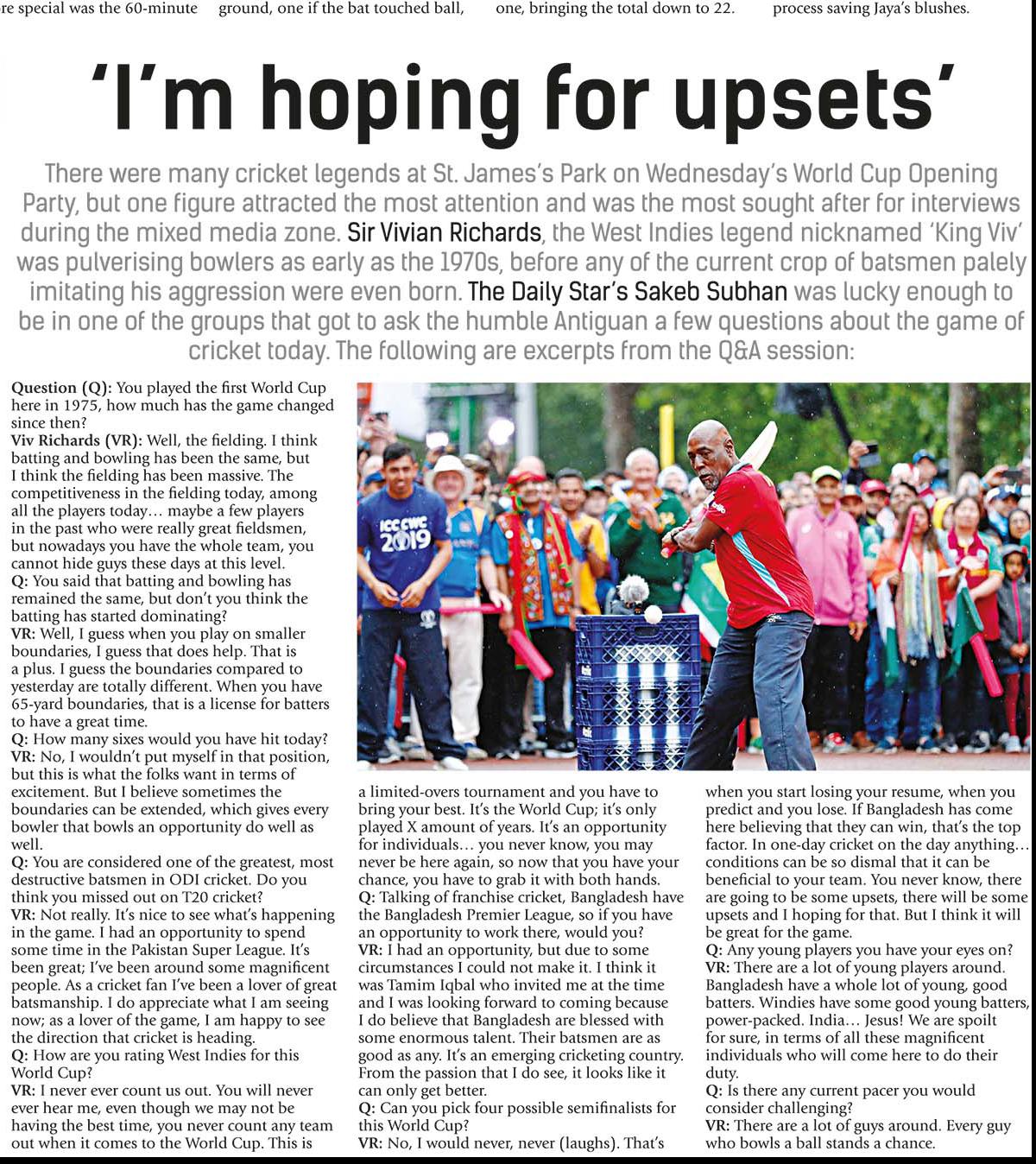 re special was the 60-minute ground, one if the bat touched ball, one, bringing the total down to 22. process saving Jaya's blushes.

'I'm hoping for upsets'

There were many cricket legends at St. James's Park on Wednesday's World Cup Opening Party, but one figure attracted the most attention and was the most sought after for interviews during the mixed media zone. Sir Vivian Richards, the West Indies legend nicknamed 'King Viv' was pulverising bowlers as early as the 1970s, before any of the current crop of batsmen palely imitating his aggression were even born. The Daily Star's Sakeb Subhan was lucky enough to be in one of the groups that got to ask the humble Antiguan a few questions about the game of cricket today. The following are excerpts from the Q&A session:

Question (Q): You played the first World Cup here in 1975, how much has the game changed since then?
Viv Richards (VR): Well, the fielding. I think batting and bowling has been the same, but I think the fielding has been massive. The competitiveness in the fielding today, among all the players today… maybe a few players in the past who were really great fieldsmen, but nowadays you have the whole team, you cannot hide guys these days at this level.
Q: You said that batting and bowling has remained the same, but don't you think the batting has started dominating?
VR: Well, I guess when you play on smaller boundaries, I guess that does help. That is a plus. I guess the boundaries compared to yesterday are totally different. When you have 65-yard boundaries, that is a license for batters to have a great time.
Q: How many sixes would you have hit today?
VR: No, I wouldn't put myself in that position, but this is what the folks want in terms of excitement. But I believe sometimes the boundaries can be extended, which gives every bowler that bowls an opportunity do well as well.
Q: You are considered one of the greatest, most destructive batsmen in ODI cricket. Do you think you missed out on T20 cricket?
VR: Not really. It's nice to see what's happening in the game. I had an opportunity to spend some time in the Pakistan Super League. It's been great; I've been around some magnificent people. As a cricket fan I've been a lover of great batsmanship. I do appreciate what I am seeing now; as a lover of the game, I am happy to see the direction that cricket is heading.
Q: How are you rating West Indies for this World Cup?
VR: I never ever count us out. You will never ever hear me, even though we may not be having the best time, you never count any team out when it comes to the World Cup. This is a limited-overs tournament and you have to bring your best. It's the World Cup; it's only played X amount of years. It's an opportunity for individuals… you never know, you may never be here again, so now that you have your chance, you have to grab it with both hands.
Q: Talking of franchise cricket, Bangladesh have the Bangladesh Premier League, so if you have an opportunity to work there, would you?
VR: I had an opportunity, but due to some circumstances I could not make it. I think it was Tamim Iqbal who invited me at the time and I was looking forward to coming because I do believe that Bangladesh are blessed with some enormous talent. Their batsmen are as good as any. It's an emerging cricketing country. From the passion that I do see, it looks like it can only get better.
Q: Can you pick four possible semifinalists for this World Cup?
VR: No, I would never, never (laughs). That's when you start losing your resume, when you predict and you lose. If Bangladesh has come here believing that they can win, that's the top factor. In one-day cricket on the day anything… conditions can be so dismal that it can be beneficial to your team. You never know, there are going to be some upsets, there will be some upsets and I hoping for that. But I think it will be great for the game.
Q: Any young players you have your eyes on?
VR: There are a lot of young players around. Bangladesh have a whole lot of young, good batters. Windies have some good young batters, power-packed. India… Jesus! We are spoilt for sure, in terms of all these magnificent individuals who will come here to do their duty.
Q: Is there any current pacer you would consider challenging?
VR: There are a lot of guys around. Every guy who bowls a ball stands a chance.

ICC CWC 2019